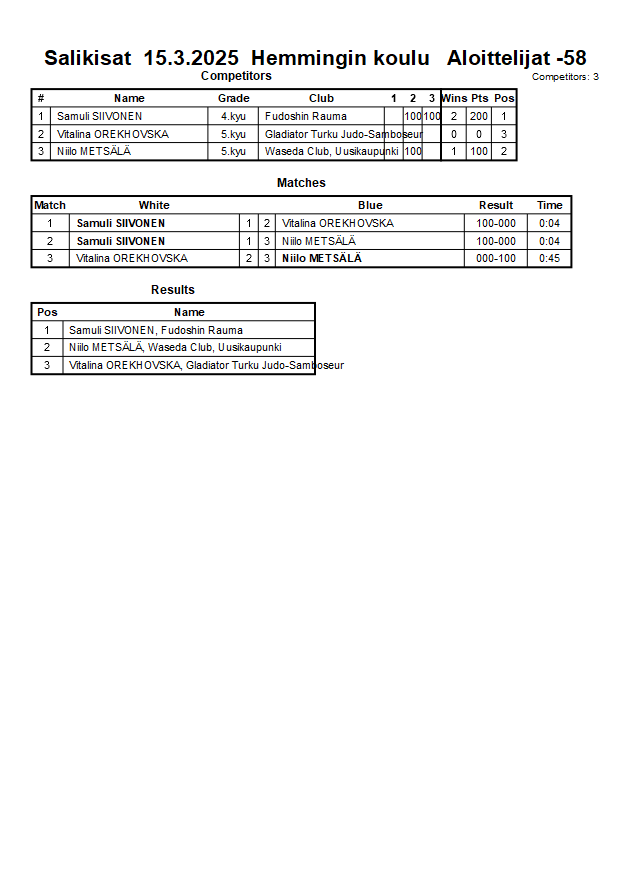 Salikisat 15.3.2025 Hemmingin koulu Aloittelijat -58

Competitors

Competitors: 3

| # | Name | Grade | Club | 1 | 2 | 3 | Wins | Pts | Pos |
|---|---|---|---|---|---|---|---|---|---|
| 1 | Samuli SIIVONEN | 4.kyu | Fudoshin Rauma |  | 100 | 100 | 2 | 200 | 1 |
| 2 | Vitalina OREKHOVSKA | 5.kyu | Gladiator Turku Judo-Samboseur |  |  |  | 0 | 0 | 3 |
| 3 | Niilo METSÄLÄ | 5.kyu | Waseda Club, Uusikaupunki | 100 |  |  | 1 | 100 | 2 |

Matches

| Match | White |  |  | Blue | Result | Time |
|---|---|---|---|---|---|---|
| 1 | Samuli SIIVONEN | 1 | 2 | Vitalina OREKHOVSKA | 100-000 | 0:04 |
| 2 | Samuli SIIVONEN | 1 | 3 | Niilo METSÄLÄ | 100-000 | 0:04 |
| 3 | Vitalina OREKHOVSKA | 2 | 3 | Niilo METSÄLÄ | 000-100 | 0:45 |

Results

| Pos | Name |
|---|---|
| 1 | Samuli SIIVONEN, Fudoshin Rauma |
| 2 | Niilo METSÄLÄ, Waseda Club, Uusikaupunki |
| 3 | Vitalina OREKHOVSKA, Gladiator Turku Judo-Samboseur |